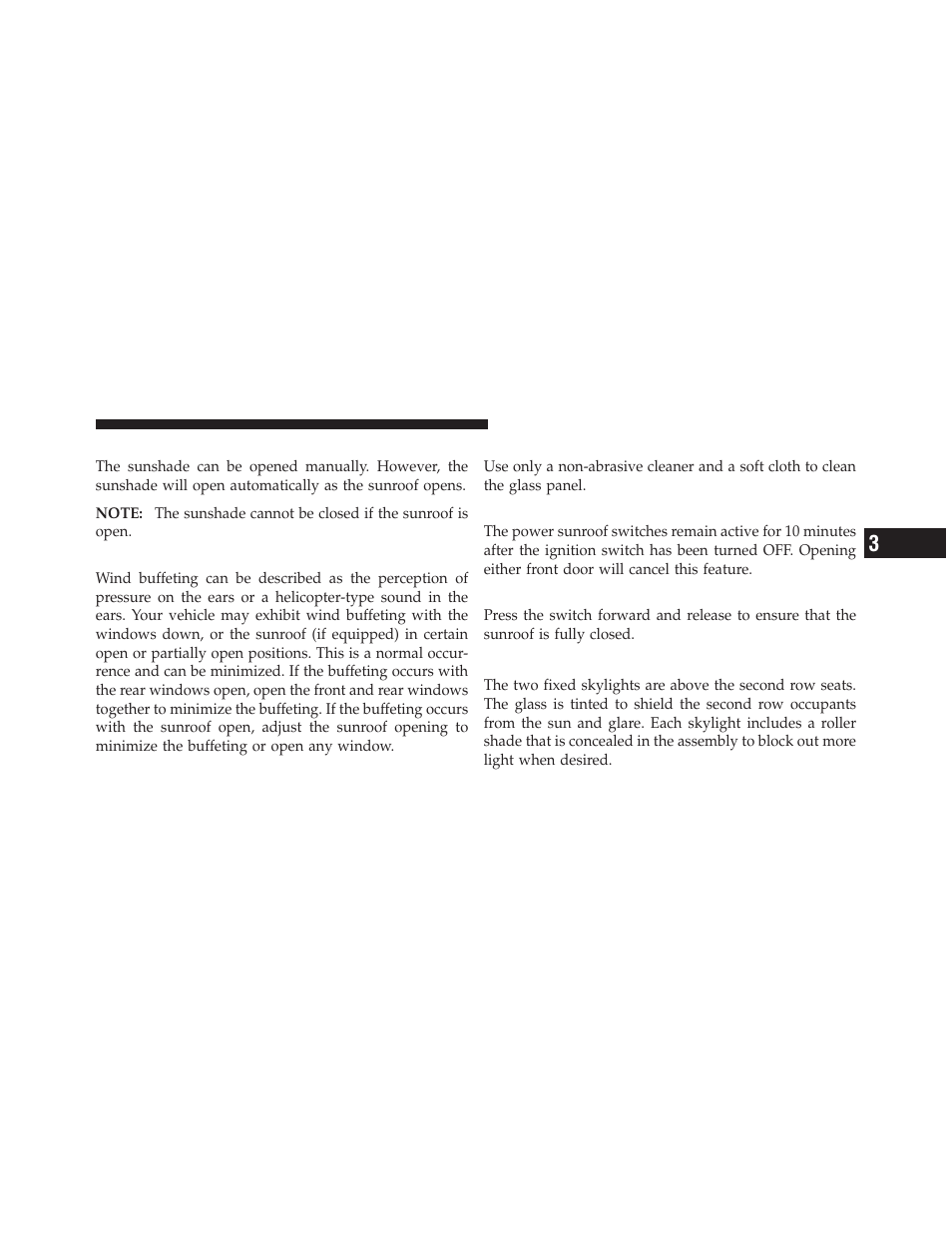 The sunshade can be opened manually. However, the sunshade will open automatically as the sunroof opens.

NOTE: The sunshade cannot be closed if the sunroof is open.

Wind buffeting can be described as the perception of pressure on the ears or a helicopter-type sound in the ears. Your vehicle may exhibit wind buffeting with the windows down, or the sunroof (if equipped) in certain open or partially open positions. This is a normal occurrence and can be minimized. If the buffeting occurs with the rear windows open, open the front and rear windows together to minimize the buffeting. If the buffeting occurs with the sunroof open, adjust the sunroof opening to minimize the buffeting or open any window.

Use only a non-abrasive cleaner and a soft cloth to clean the glass panel.

The power sunroof switches remain active for 10 minutes after the ignition switch has been turned OFF. Opening either front door will cancel this feature.

Press the switch forward and release to ensure that the sunroof is fully closed.

The two fixed skylights are above the second row seats. The glass is tinted to shield the second row occupants from the sun and glare. Each skylight includes a roller shade that is concealed in the assembly to block out more light when desired.

3